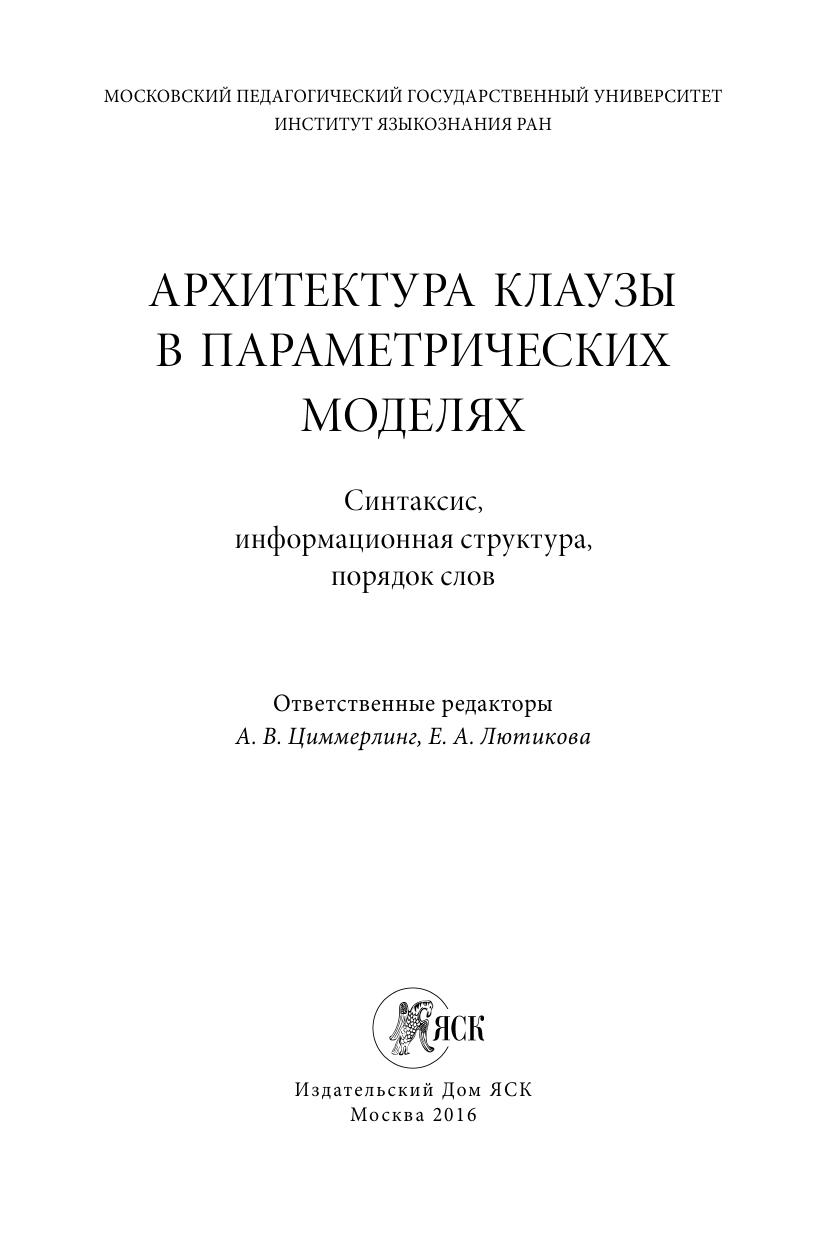 МОСКОВСКИЙ ПЕДАГОГИЧЕСКИЙ ГОСУДАРСТВЕННЫЙ УНИВЕРСИТЕТ
ИНСТИТУТ ЯЗЫКОЗНАНИЯ РАН

АРХИТЕКТУРА КЛАУЗЫ
В ПАРАМЕТРИЧЕСКИХ
МОДЕЛЯХ

Синтаксис,
информационная структура,
порядок слов

Ответственные редакторы
А. В. Циммерлинг, Е. А. Лютикова

ЯСК

Издательский Дом ЯСК
Москва 2016